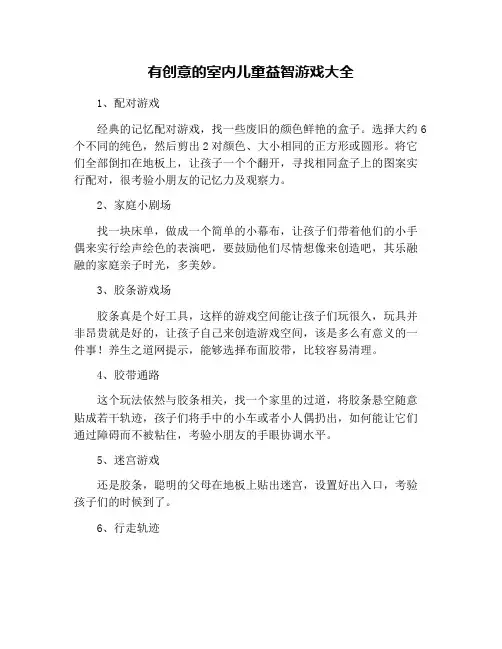 有创意的室内儿童益智游戏大全

1、配对游戏

经典的记忆配对游戏，找一些废旧的颜色鲜艳的盒子。选择大约6个不同的纯色，然后剪出2对颜色、大小相同的正方形或圆形。将它们全部倒扣在地板上，让孩子一个个翻开，寻找相同盒子上的图案实行配对，很考验小朋友的记忆力及观察力。

2、家庭小剧场

找一块床单，做成一个简单的小幕布，让孩子们带着他们的小手偶来实行绘声绘色的表演吧，要鼓励他们尽情想像来创造吧，其乐融融的家庭亲子时光，多美妙。

3、胶条游戏场

胶条真是个好工具，这样的游戏空间能让孩子们玩很久，玩具并非昂贵就是好的，让孩子自己来创造游戏空间，该是多么有意义的一件事！养生之道网提示，能够选择布面胶带，比较容易清理。

4、胶带通路

这个玩法依然与胶条相关，找一个家里的过道，将胶条悬空随意贴成若干轨迹，孩子们将手中的小车或者小人偶扔出，如何能让它们通过障碍而不被粘住，考验小朋友的手眼协调水平。

5、迷宫游戏

还是胶条，聪明的父母在地板上贴出迷宫，设置好出入口，考验孩子们的时候到了。

6、行走轨迹